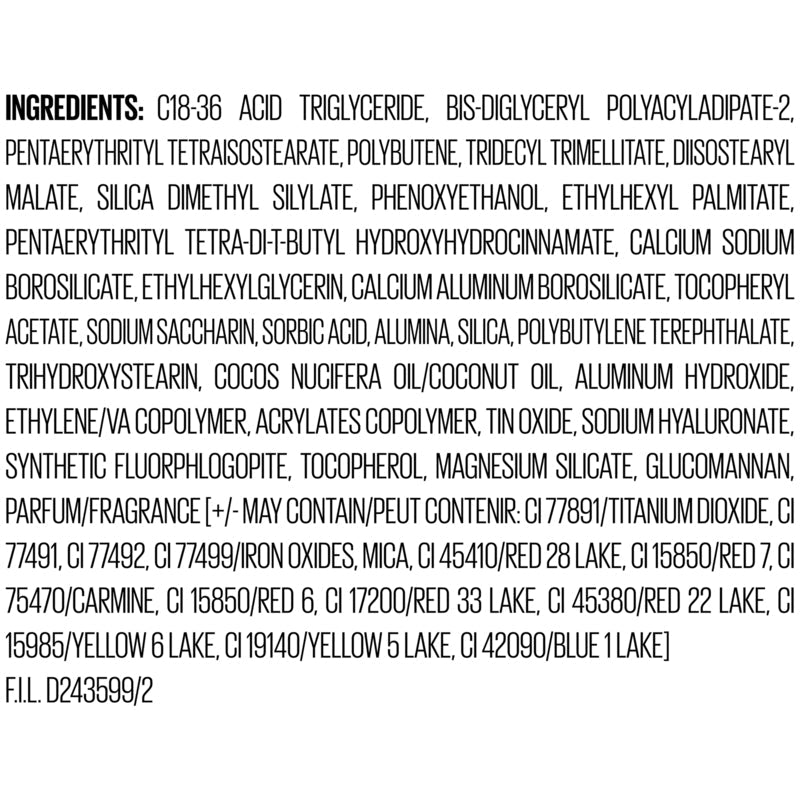 INGREDIENTS: C18-36 ACID TRIGLYCERIDE, BIS-DIGLYCERYL POLYACYLADIPATE-2, PENTAERYTHRITYL TETRAISOSTEARATE, POLYBUTENE, TRIDECYL TRIMELLITATE, DIISOSTEARYL MALATE, SILICA DIMETHYL SILYLATE, PHENOXYETHANOL, ETHYLHEXYL PALMITATE, PENTAERYTHRITYL TETRA-DI-T-BUTYL HYDROXYHYDROCINNAMATE, CALCIUM SODIUM BOROSILICATE, ETHYLHEXYLGLYCERIN, CALCIUM ALUMINUM BOROSILICATE, TOCOPHERYL ACETATE, SODIUM SACCHARIN, SORBIC ACID, ALUMINA, SILICA, POLYBUTYLENE TEREPHTHALATE, TRIHYDROXYSTEARIN, COCOS NUCIFERA OIL/COCONUT OIL, ALUMINUM HYDROXIDE, ETHYLENE/VA COPOLYMER, ACRYLATES COPOLYMER, TIN OXIDE, SODIUM HYALURONATE, SYNTHETIC FLUORPHLOGOPITE, TOCOPHEROL, MAGNESIUM SILICATE, GLUCOMANNAN, PARFUM/FRAGRANCE [+/- MAY CONTAIN/PEUT CONTENIR: CI 77891/TITANIUM DIOXIDE, CI 77491, CI 77492, CI 77499/IRON OXIDES, MICA, CI 45410/RED 28 LAKE, CI 15850/RED 7, CI 75470/CARMINE, CI 15850/RED 6, CI 17200/RED 33 LAKE, CI 45380/RED 22 LAKE, CI 15985/YELLOW 6 LAKE, CI 19140/YELLOW 5 LAKE, CI 42090/BLUE 1 LAKE]
F.I.L. D243599/2